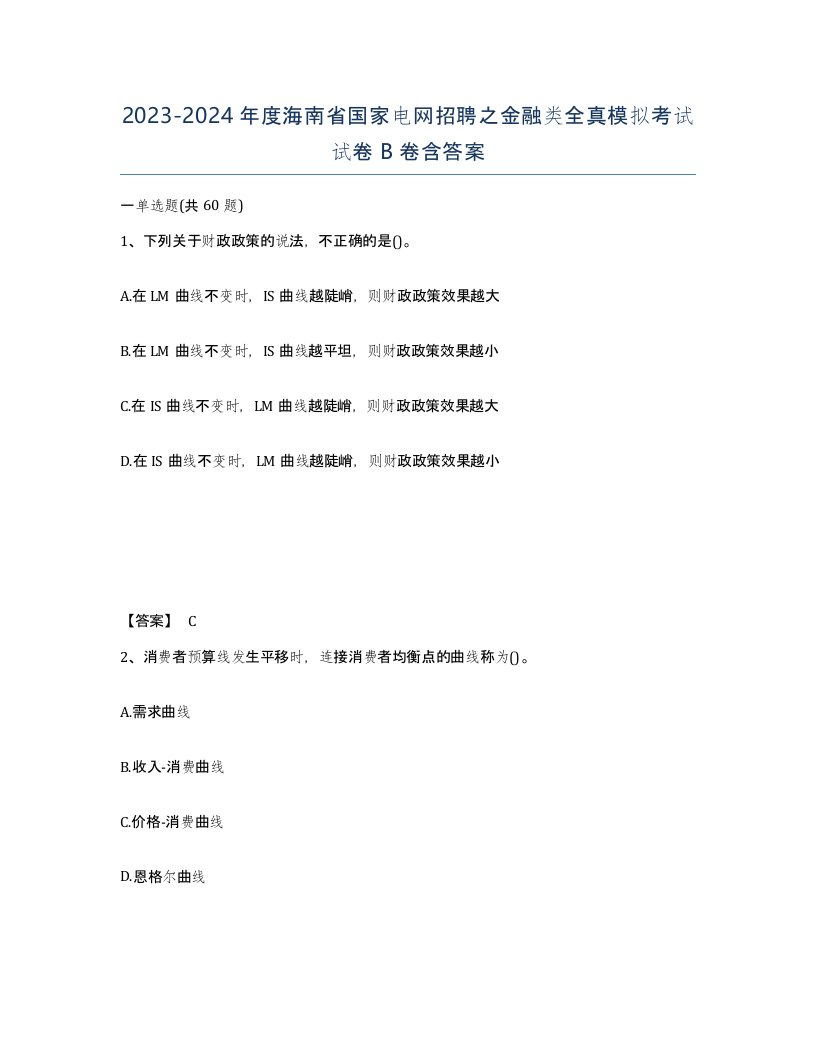 2023-2024年度海南省国家电网招聘之金融类全真模拟考试试卷B卷含答案

一单选题(共60题)

1、下列关于财政政策的说法，不正确的是()。

A.在LM曲线不变时，IS曲线越陡峭，则财政政策效果越大

B.在LM曲线不变时，IS曲线越平坦，则财政政策效果越小

C.在IS曲线不变时，LM曲线越陡峭，则财政政策效果越大

D.在IS曲线不变时，LM曲线越陡峭，则财政政策效果越小

【答案】 C

2、消费者预算线发生平移时，连接消费者均衡点的曲线称为()。

A.需求曲线

B.收入-消费曲线

C.价格-消费曲线

D.恩格尔曲线